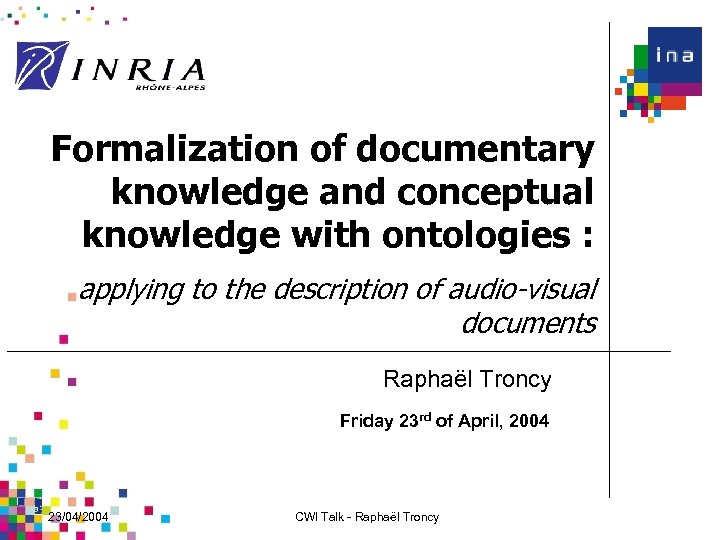 INRIA
RHÔNE-ALPES

ina

Formalization of documentary knowledge and conceptual knowledge with ontologies :

applying to the description of audio-visual documents

Raphaël Troncy

Friday 23$^{rd}$ of April, 2004

23/04/2004

CWI Talk - Raphaël Troncy